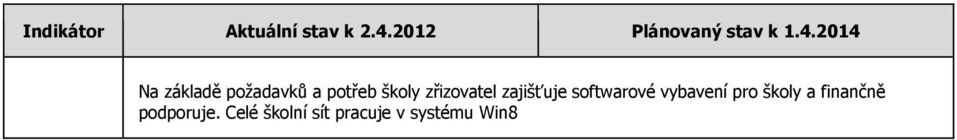 | Indikátor | Aktuální stav k 2.4.2012 | Plánovaný stav k 1.4.2014 |
|---|---|---|
| | Na základě požadavků a potřeb školy zřizovatel zajišťuje softwarové vybavení pro školy a finančně podporuje. Celé školní sít pracuje v systému Win8 | |